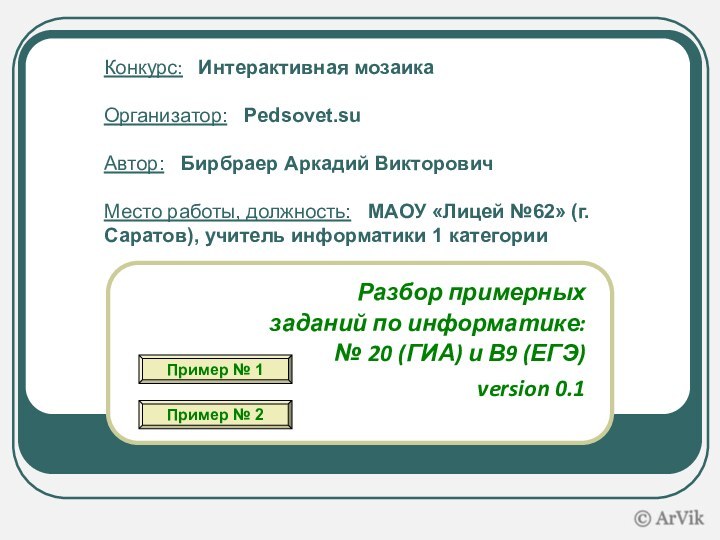 Конкурс: Интерактивная мозаика

Организатор: Pedsovet.su

Автор: Бирбраер Аркадий Викторович

Место работы, должность: МАОУ «Лицей №62» (г. Саратов), учитель информатики 1 категории

Разбор примерных заданий по информатике: № 20 (ГИА) и В9 (ЕГЭ)

version 0.1

Пример № 1

Пример № 2

© ArVik